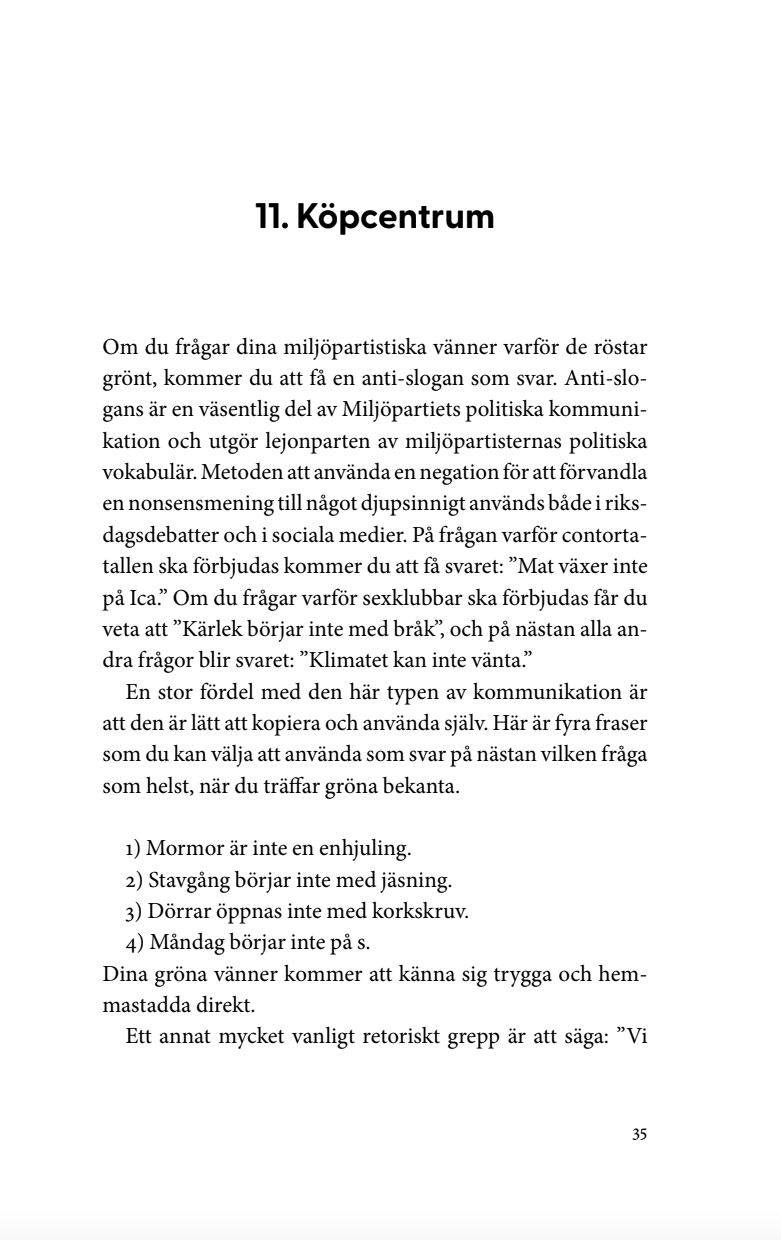 11. Köpcentrum

Om du frågar dina miljöpartistiska vänner varför de röstar grönt, kommer du att få en anti-slogan som svar. Anti-slogans är en väsentlig del av Miljöpartiets politiska kommunikation och utgör lejonparten av miljöpartisternas politiska vokabulär. Metoden att använda en negation för att förvandla en nonsensmening till något djupsinnigt används både i riksdagsdebatter och i sociala medier. På frågan varför contortatallen ska förbjudas kommer du att få svaret: ”Mat växer inte på Ica.” Om du frågar varför sexklubbar ska förbjudas får du veta att ”Kärlek börjar inte med bråk”, och på nästan alla andra frågor blir svaret: ”Klimatet kan inte vänta.”

En stor fördel med den här typen av kommunikation är att den är lätt att kopiera och använda själv. Här är fyra fraser som du kan välja att använda som svar på nästan vilken fråga som helst, när du träffar gröna bekanta.

1) Mormor är inte en enhjuling.
2) Stavgång börjar inte med jäsning.
3) Dörrar öppnas inte med korkskruv.
4) Måndag börjar inte på s.
Dina gröna vänner kommer att känna sig trygga och hemmastadda direkt.

Ett annat mycket vanligt retoriskt grepp är att säga: ”Vi

35